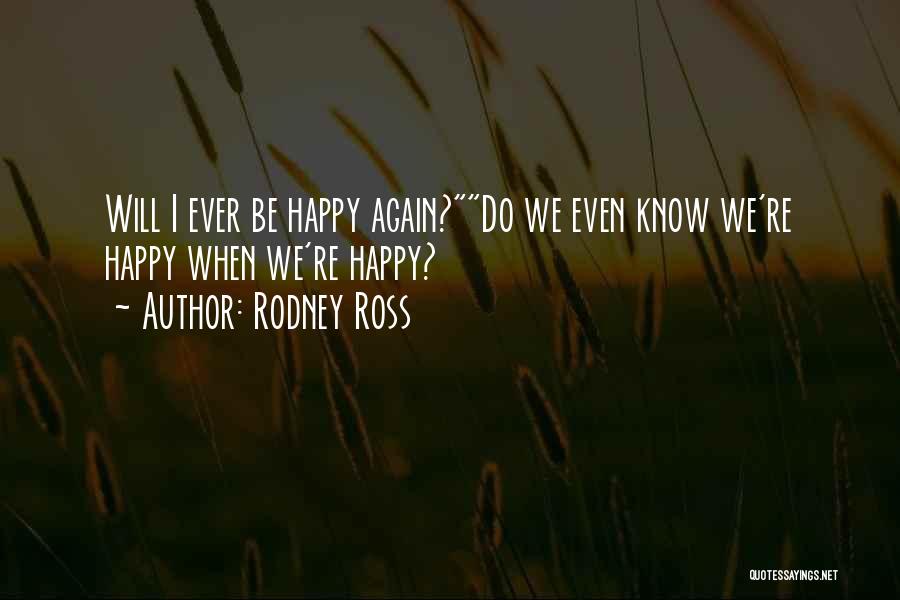 Will I ever be happy again?""Do we even know we're happy when we're happy?
~ Author: Rodney Ross

QUOTESSAYINGS.NET